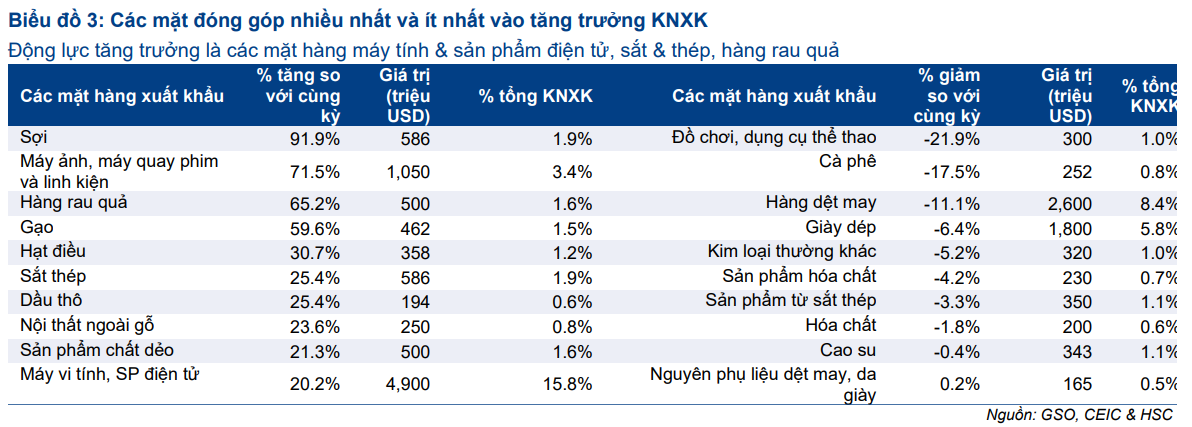 Biểu đồ 3: Các mặt đóng góp nhiều nhất và ít nhất vào tăng trưởng KNXK

Động lực tăng trưởng là các mặt hàng máy tính & sản phẩm điện tử, sắt & thép, hàng rau quả

| Các mặt hàng xuất khẩu | % tăng so với cùng kỳ | Giá trị (triệu USD) | % tổng KNXK | Các mặt hàng xuất khẩu | % giảm so với cùng kỳ | Giá trị (triệu USD) | % tổng KNXK |
|---|---|---|---|---|---|---|---|
| Sợi | 91.9% | 586 | 1.9% | Đồ chơi, dụng cụ thể thao | -21.9% | 300 | 1.0% |
| Máy ảnh, máy quay phim và linh kiện | 71.5% | 1,050 | 3.4% | Cà phê | -17.5% | 252 | 0.8% |
| Hàng rau quả | 65.2% | 500 | 1.6% | Hàng dệt may | -11.1% | 2,600 | 8.4% |
| Gạo | 59.6% | 462 | 1.5% | Giày dép | -6.4% | 1,800 | 5.8% |
| Hạt điều | 30.7% | 358 | 1.2% | Kim loại thường khác | -5.2% | 320 | 1.0% |
| Sắt thép | 25.4% | 586 | 1.9% | Sản phẩm hóa chất | -4.2% | 230 | 0.7% |
| Dầu thô | 25.4% | 194 | 0.6% | Sản phẩm từ sắt thép | -3.3% | 350 | 1.1% |
| Nội thất ngoài gỗ | 23.6% | 250 | 0.8% | Hóa chất | -1.8% | 200 | 0.6% |
| Sản phẩm chất dẻo | 21.3% | 500 | 1.6% | Cao su | -0.4% | 343 | 1.1% |
| Máy vi tính, SP điện tử | 20.2% | 4,900 | 15.8% | Nguyên phụ liệu dệt may, da giày | 0.2% | 165 | 0.5% |

Nguồn: GSO, CEIC & HSC